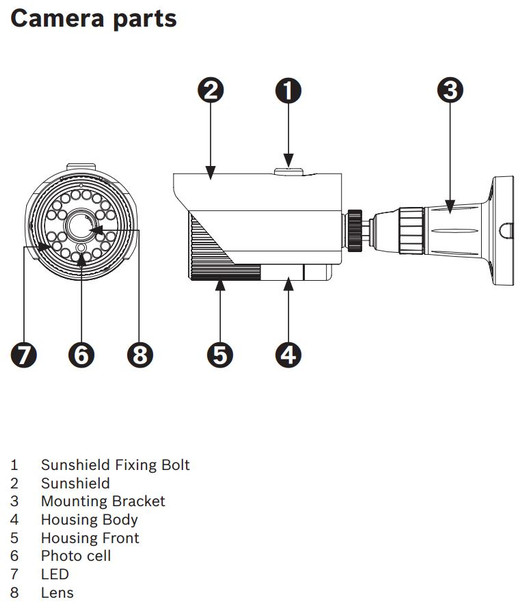 Camera parts

2
1
3

7
6
8
5
4

1 Sunshield Fixing Bolt
2 Sunshield
3 Mounting Bracket
4 Housing Body
5 Housing Front
6 Photo cell
7 LED
8 Lens